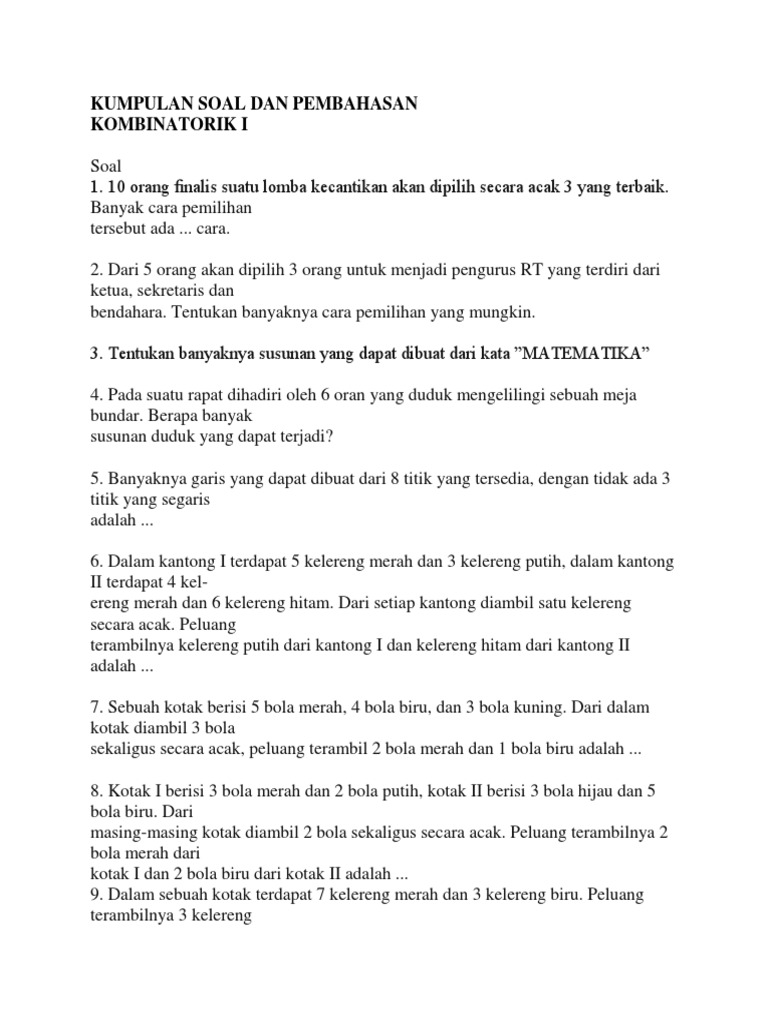 KUMPULAN SOAL DAN PEMBAHASAN
KOMBINATORIK I

Soal
1. 10 orang finalis suatu lomba kecantikan akan dipilih secara acak 3 yang terbaik. Banyak cara pemilihan tersebut ada ... cara.

2. Dari 5 orang akan dipilih 3 orang untuk menjadi pengurus RT yang terdiri dari ketua, sekretaris dan bendahara. Tentukan banyaknya cara pemilihan yang mungkin.

3. Tentukan banyaknya susunan yang dapat dibuat dari kata "MATEMATIKA"

4. Pada suatu rapat dihadiri oleh 6 oran yang duduk mengelilingi sebuah meja bundar. Berapa banyak susunan duduk yang dapat terjadi?

5. Banyaknya garis yang dapat dibuat dari 8 titik yang tersedia, dengan tidak ada 3 titik yang segaris adalah ...

6. Dalam kantong I terdapat 5 kelereng merah dan 3 kelereng putih, dalam kantong II terdapat 4 kelereng merah dan 6 kelereng hitam. Dari setiap kantong diambil satu kelereng secara acak. Peluang terambilnya kelereng putih dari kantong I dan kelereng hitam dari kantong II adalah ...

7. Sebuah kotak berisi 5 bola merah, 4 bola biru, dan 3 bola kuning. Dari dalam kotak diambil 3 bola sekaligus secara acak, peluang terambil 2 bola merah dan 1 bola biru adalah ...

8. Kotak I berisi 3 bola merah dan 2 bola putih, kotak II berisi 3 bola hijau dan 5 bola biru. Dari masing-masing kotak diambil 2 bola sekaligus secara acak. Peluang terambilnya 2 bola merah dari kotak I dan 2 bola biru dari kotak II adalah ...
9. Dalam sebuah kotak terdapat 7 kelereng merah dan 3 kelereng biru. Peluang terambilnya 3 kelereng